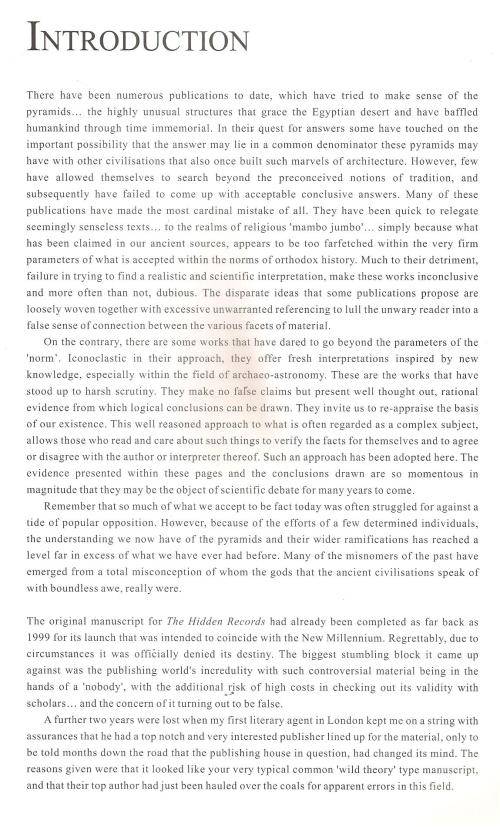 INTRODUCTION

There have been numerous publications to date, which have tried to make sense of the pyramids... the highly unusual structures that grace the Egyptian desert and have baffled humankind through time immemorial. In their quest for answers some have touched on the important possibility that the answer may lie in a common denominator these pyramids may have with other civilisations that also once built such marvels of architecture. However, few have allowed themselves to search beyond the preconceived notions of tradition, and subsequently have failed to come up with acceptable conclusive answers. Many of these publications have made the most cardinal mistake of all. They have been quick to relegate seemingly senseless texts... to the realms of religious 'mambo jumbo'... simply because what has been claimed in our ancient sources, appears to be too farfetched within the very firm parameters of what is accepted within the norms of orthodox history. Much to their detriment, failure in trying to find a realistic and scientific interpretation, make these works inconclusive and more often than not, dubious. The disparate ideas that some publications propose are loosely woven together with excessive unwarranted referencing to lull the unwary reader into a false sense of connection between the various facets of material.

On the contrary, there are some works that have dared to go beyond the parameters of the 'norm'. Iconoclastic in their approach, they offer fresh interpretations inspired by new knowledge, especially within the field of archaeo-astronomy. These are the works that have stood up to harsh scrutiny. They make no false claims but present well thought out, rational evidence from which logical conclusions can be drawn. They invite us to re-appraise the basis of our existence. This well reasoned approach to what is often regarded as a complex subject, allows those who read and care about such things to verify the facts for themselves and to agree or disagree with the author or interpreter thereof. Such an approach has been adopted here. The evidence presented within these pages and the conclusions drawn are so momentous in magnitude that they may be the object of scientific debate for many years to come.

Remember that so much of what we accept to be fact today was often struggled for against a tide of popular opposition. However, because of the efforts of a few determined individuals, the understanding we now have of the pyramids and their wider ramifications has reached a level far in excess of what we have ever had before. Many of the misnomers of the past have emerged from a total misconception of whom the gods that the ancient civilisations speak of with boundless awe, really were.

The original manuscript for The Hidden Records had already been completed as far back as 1999 for its launch that was intended to coincide with the New Millennium. Regrettably, due to circumstances it was officially denied its destiny. The biggest stumbling block it came up against was the publishing world's incredulity with such controversial material being in the hands of a 'nobody', with the additional risk of high costs in checking out its validity with scholars... and the concern of it turning out to be false.

A further two years were lost when my first literary agent in London kept me on a string with assurances that he had a top notch and very interested publisher lined up for the material, only to be told months down the road that the publishing house in question, had changed its mind. The reasons given were that it looked like your very typical common 'wild theory' type manuscript, and that their top author had just been hauled over the coals for apparent errors in this field.